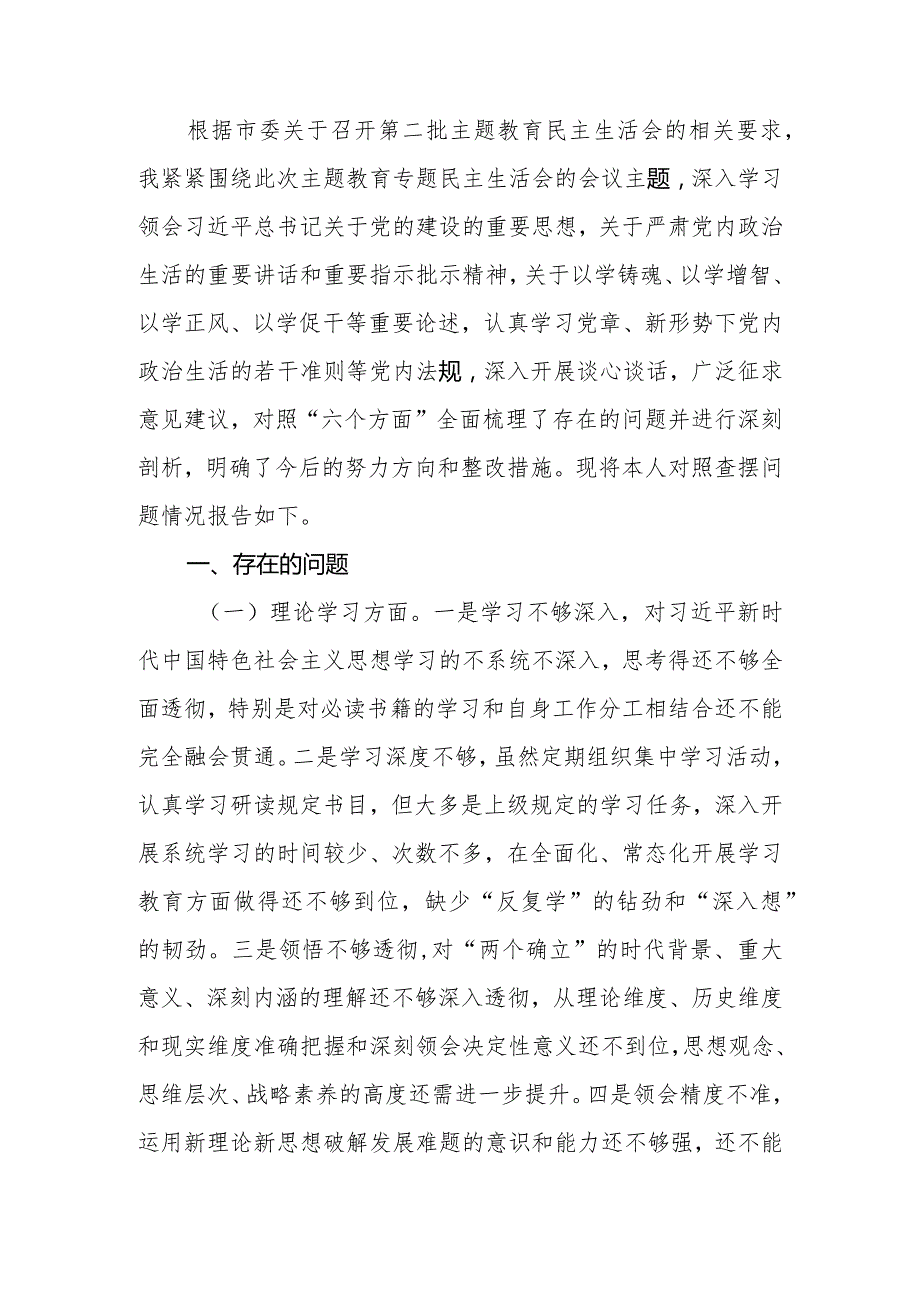 根据市委关于召开第二批主题教育民主生活会的相关要求，我紧紧围绕此次主题教育专题民主生活会的会议主题，深入学习领会习近平总书记关于党的建设的重要思想，关于严肃党内政治生活的重要讲话和重要指示批示精神，关于以学铸魂、以学增智、以学正风、以学促干等重要论述，认真学习党章、新形势下党内政治生活的若干准则等党内法规，深入开展谈心谈话，广泛征求意见建议，对照“六个方面”全面梳理了存在的问题并进行深刻剖析，明确了今后的努力方向和整改措施。现将本人对照查摆问题情况报告如下。

一、存在的问题

（一）理论学习方面。一是学习不够深入，对习近平新时代中国特色社会主义思想学习的不系统不深入，思考得还不够全面透彻，特别是对必读书籍的学习和自身工作分工相结合还不能完全融会贯通。二是学习深度不够，虽然定期组织集中学习活动，认真学习研读规定书目，但大多是上级规定的学习任务，深入开展系统学习的时间较少、次数不多，在全面化、常态化开展学习教育方面做得还不够到位，缺少“反复学”的钻劲和“深入想”的韧劲。三是领悟不够透彻，对“两个确立”的时代背景、重大意义、深刻内涵的理解还不够深入透彻，从理论维度、历史维度和现实维度准确把握和深刻领会决定性意义还不到位，思想观念、思维层次、战略素养的高度还需进一步提升。四是领会精度不准，运用新理论新思想破解发展难题的意识和能力还不够强，还不能